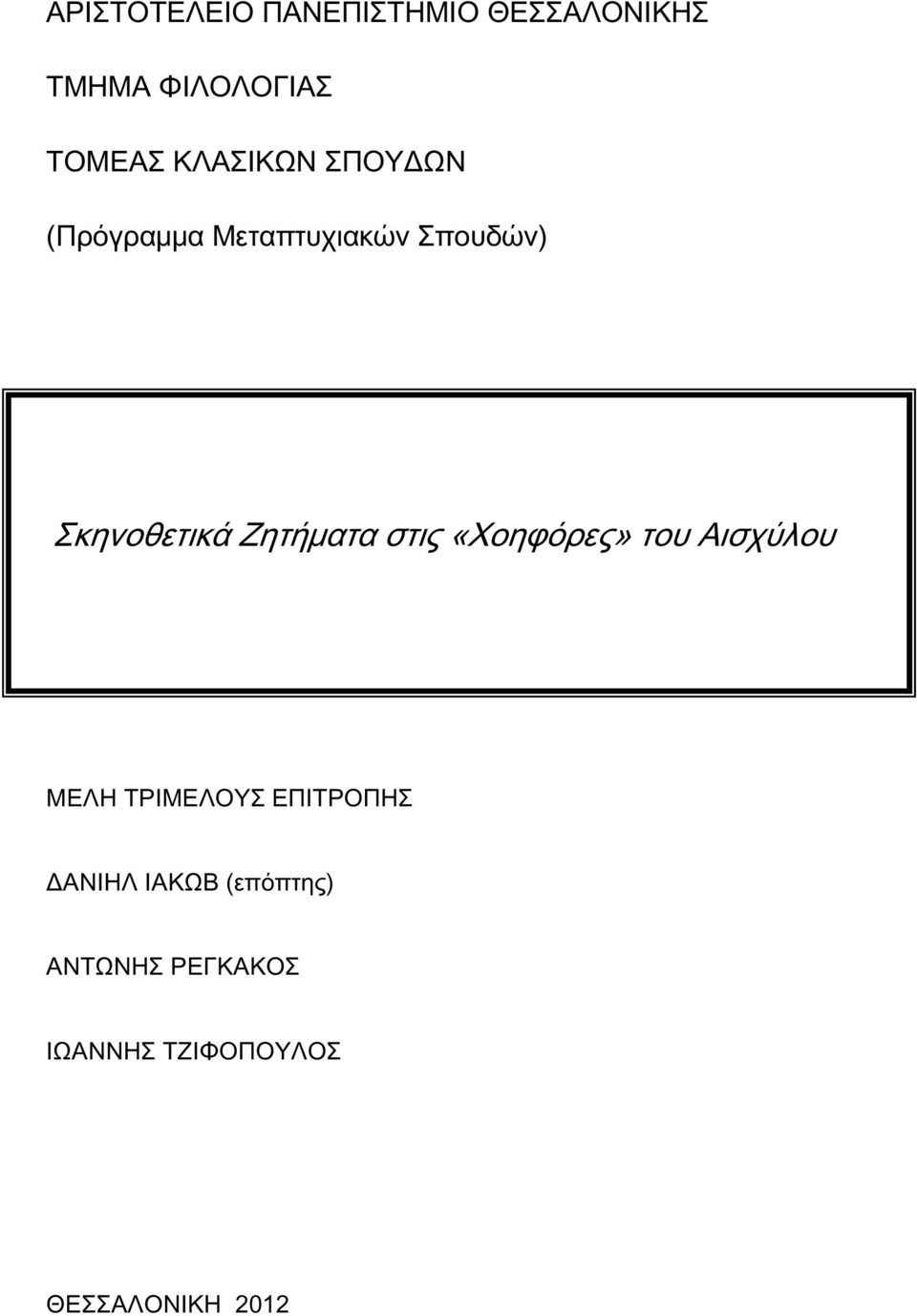 ΑΡΙΣΤΟΤΕΛΕΙΟ ΠΑΝΕΠΙΣΤΗΜΙΟ ΘΕΣΣΑΛΟΝΙΚΗΣ

ΤΜΗΜΑ ΦΙΛΟΛΟΓΙΑΣ

ΤΟΜΕΑΣ ΚΛΑΣΙΚΩΝ ΣΠΟΥΔΩΝ

(Πρόγραμμα Μεταπτυχιακών Σπουδών)

Σκηνοθετικά Ζητήματα στις «Χοηφόρες» του Αισχύλου

ΜΕΛΗ ΤΡΙΜΕΛΟΥΣ ΕΠΙΤΡΟΠΗΣ

ΔΑΝΙΗΛ ΙΑΚΩΒ (επόπτης)

ΑΝΤΩΝΗΣ ΡΕΓΚΑΚΟΣ

ΙΩΑΝΝΗΣ ΤΖΙΦΟΠΟΥΛΟΣ

ΘΕΣΣΑΛΟΝΙΚΗ 2012